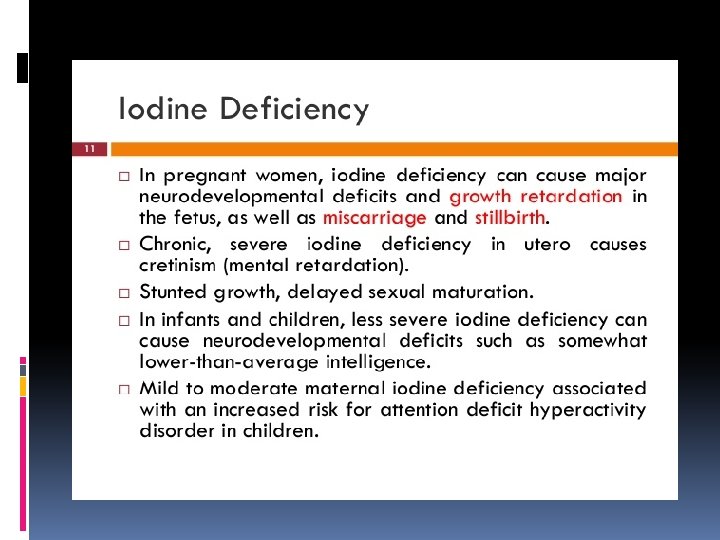 Iodine Deficiency

11

□ In pregnant women, iodine deficiency can cause major neurodevelopmental deficits and growth retardation in the fetus, as well as miscarriage and stillbirth.

□ Chronic, severe iodine deficiency in utero causes cretinism (mental retardation).

□ Stunted growth, delayed sexual maturation.

□ In infants and children, less severe iodine deficiency can cause neurodevelopmental deficits such as somewhat lower-than-average intelligence.

□ Mild to moderate maternal iodine deficiency associated with an increased risk for attention deficit hyperactivity disorder in children.